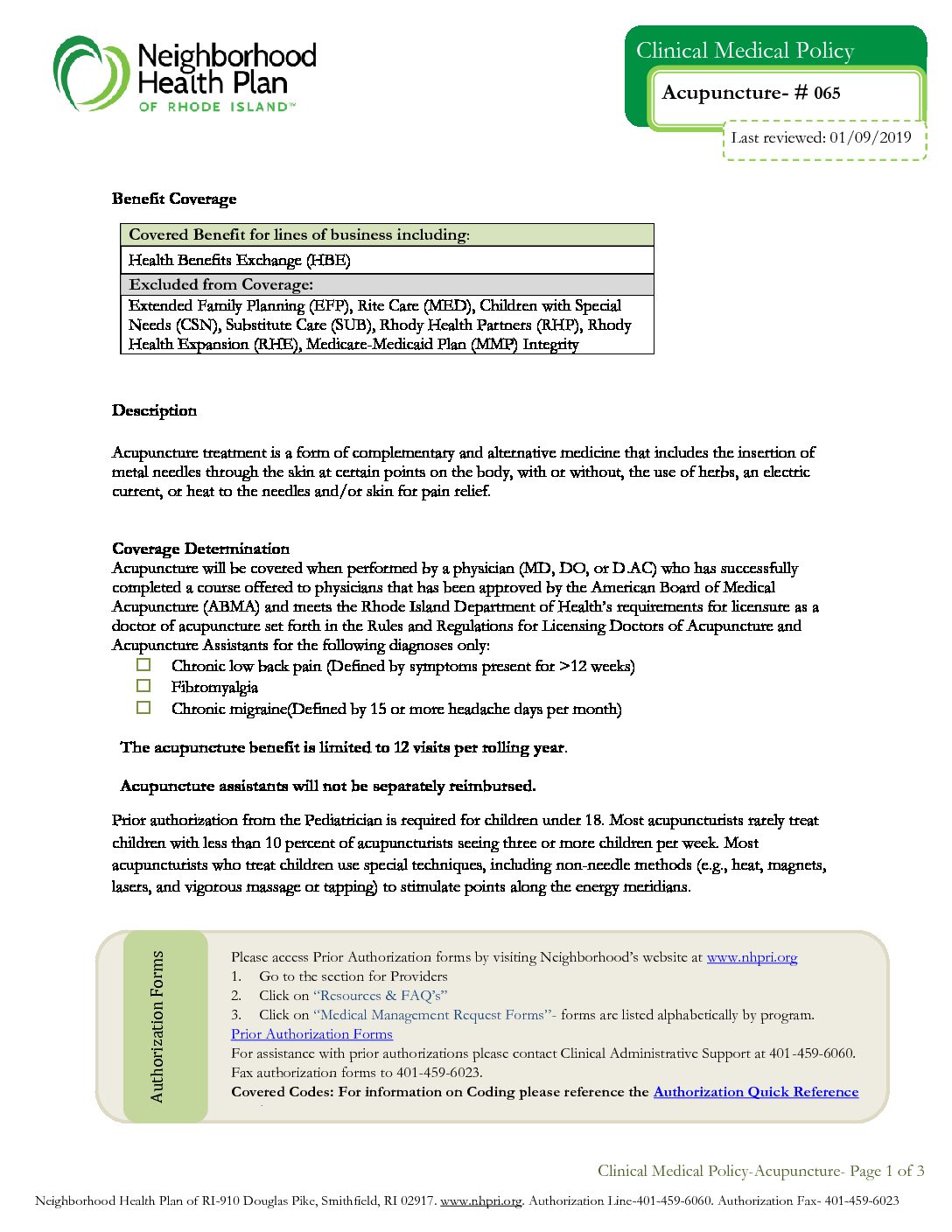 Neighborhood Health Plan OF RHODE ISLAND™

Clinical Medical Policy

Acupuncture- # 065

Last reviewed: 01/09/2019

Benefit Coverage

| Covered Benefit for lines of business including: |
|---|
| Health Benefits Exchange (HBE) |
| Excluded from Coverage: |
| Extended Family Planning (EFP), Rite Care (MED), Children with Special Needs (CSN), Substitute Care (SUB), Rhody Health Partners (RHP), Rhody Health Expansion (RHE), Medicare-Medicaid Plan (MMP) Integrity |

Description

Acupuncture treatment is a form of complementary and alternative medicine that includes the insertion of metal needles through the skin at certain points on the body, with or without, the use of herbs, an electric current, or heat to the needles and/or skin for pain relief.

Coverage Determination
Acupuncture will be covered when performed by a physician (MD, DO, or D.AC) who has successfully completed a course offered to physicians that has been approved by the American Board of Medical Acupuncture (ABMA) and meets the Rhode Island Department of Health's requirements for licensure as a doctor of acupuncture set forth in the Rules and Regulations for Licensing Doctors of Acupuncture and Acupuncture Assistants for the following diagnoses only:
☐ Chronic low back pain (Defined by symptoms present for >12 weeks)
☐ Fibromyalgia
☐ Chronic migraine(Defined by 15 or more headache days per month)

The acupuncture benefit is limited to 12 visits per rolling year.

Acupuncture assistants will not be separately reimbursed.

Prior authorization from the Pediatrician is required for children under 18. Most acupuncturists rarely treat children with less than 10 percent of acupuncturists seeing three or more children per week. Most acupuncturists who treat children use special techniques, including non-needle methods (e.g., heat, magnets, lasers, and vigorous massage or tapping) to stimulate points along the energy meridians.

Authorization Forms

Please access Prior Authorization forms by visiting Neighborhood's website at www.nhpri.org
1. Go to the section for Providers
2. Click on "Resources & FAQ's"
3. Click on "Medical Management Request Forms"- forms are listed alphabetically by program.
Prior Authorization Forms
For assistance with prior authorizations please contact Clinical Administrative Support at 401-459-6060.
Fax authorization forms to 401-459-6023.
Covered Codes: For information on Coding please reference the Authorization Quick Reference

Clinical Medical Policy-Acupuncture- Page 1 of 3

Neighborhood Health Plan of RI-910 Douglas Pike, Smithfield, RI 02917. www.nhpri.org. Authorization Line-401-459-6060. Authorization Fax- 401-459-6023